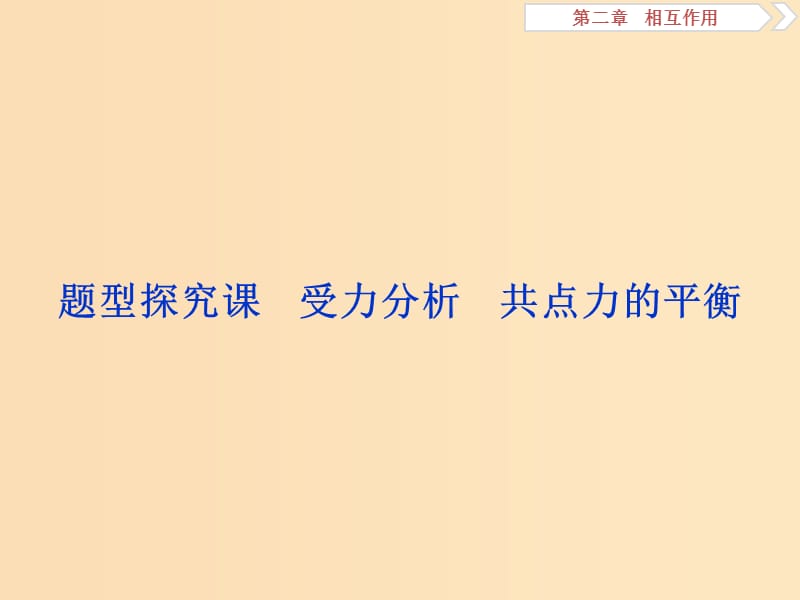 第二章　相互作用

题型探究课　受力分析　共点力的平衡